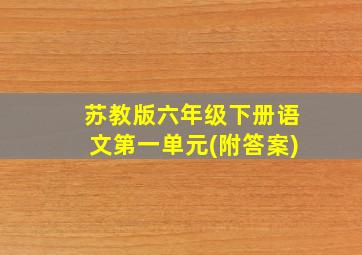 苏教版六年级下册语文第一单元(附答案)